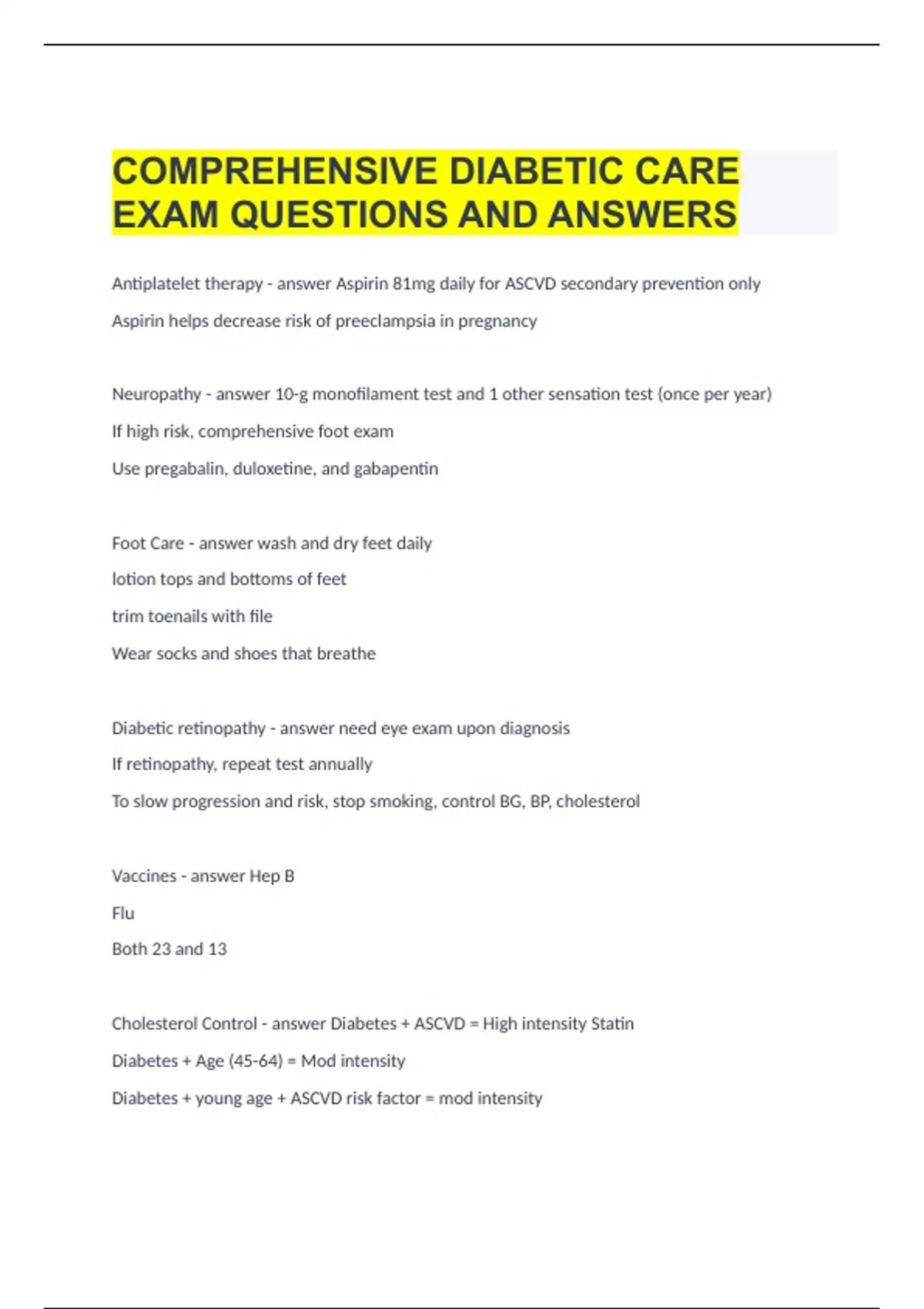 COMPREHENSIVE DIABETIC CARE EXAM QUESTIONS AND ANSWERS

Antiplatelet therapy - answer Aspirin 81mg daily for ASCVD secondary prevention only

Aspirin helps decrease risk of preeclampsia in pregnancy

Neuropathy - answer 10-g monofilament test and 1 other sensation test (once per year)

If high risk, comprehensive foot exam

Use pregabalin, duloxetine, and gabapentin

Foot Care - answer wash and dry feet daily

lotion tops and bottoms of feet

trim toenails with file

Wear socks and shoes that breathe

Diabetic retinopathy - answer need eye exam upon diagnosis

If retinopathy, repeat test annually

To slow progression and risk, stop smoking, control BG, BP, cholesterol

Vaccines - answer Hep B

Flu

Both 23 and 13

Cholesterol Control - answer Diabetes + ASCVD = High intensity Statin

Diabetes + Age (45-64) = Mod intensity

Diabetes + young age + ASCVD risk factor = mod intensity